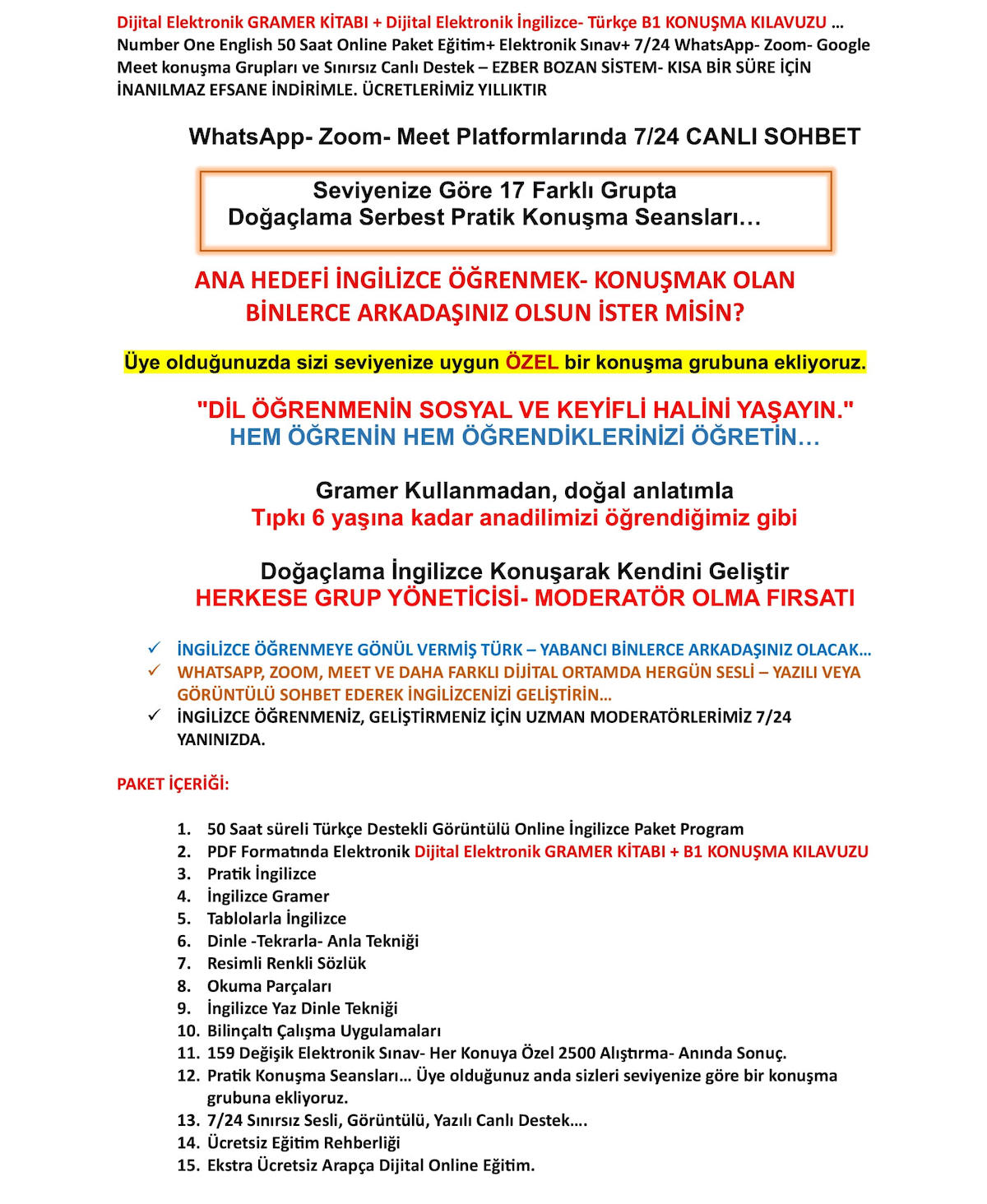 Dijital Elektronik GRAMER KİTABI + Dijital Elektronik İngilizce- Türkçe B1 KONUŞMA KILAVUZU … Number One English 50 Saat Online Paket Eğitim+ Elektronik Sınav+ 7/24 WhatsApp- Zoom- Google Meet konuşma Grupları ve Sınırsız Canlı Destek – EZBER BOZAN SİSTEM- KISA BİR SÜRE İÇİN İNANILMAZ EFSANE İNDİRİMLE. ÜCRETLERİMİZ YILLIKTIR

WhatsApp- Zoom- Meet Platformlarında 7/24 CANLI SOHBET

Seviyenize Göre 17 Farklı Grupta
Doğaçlama Serbest Pratik Konuşma Seansları…

ANA HEDEFİ İNGİLİZCE ÖĞRENMEK- KONUŞMAK OLAN BİNLERCE ARKADAŞINIZ OLSUN İSTER MİSİN?

Üye olduğunuzda sizi seviyenize uygun ÖZEL bir konuşma grubuna ekliyoruz.

"DİL ÖĞRENMENİN SOSYAL VE KEYİFLİ HALİNİ YAŞAYIN."
HEM ÖĞRENİN HEM ÖĞRENDİKLERİNİZİ ÖĞRETİN…

Gramer Kullanmadan, doğal anlatımla
Tıpkı 6 yaşına kadar anadilimizi öğrendiğimiz gibi

Doğaçlama İngilizce Konuşarak Kendini Geliştir
HERKESE GRUP YÖNETİCİSİ- MODERATÖR OLMA FIRSATI

✓ İNGİLİZCE ÖĞRENMEYE GÖNÜL VERMİŞ TÜRK – YABANCI BİNLERCE ARKADAŞINIZ OLACAK…
✓ WHATSAPP, ZOOM, MEET VE DAHA FARKLI DİJİTAL ORTAMDA HERGÜN SESLİ – YAZILI VEYA GÖRÜNTÜLÜ SOHBET EDEREK İNGİLİZCENİZİ GELİŞTİRİN…
✓ İNGİLİZCE ÖĞRENMENİZ, GELİŞTİRMENİZ İÇİN UZMAN MODERATÖRLERİMİZ 7/24 YANINIZDA.

PAKET İÇERİĞİ:

1. 50 Saat süreli Türkçe Destekli Görüntülü Online İngilizce Paket Program
2. PDF Formatında Elektronik Dijital Elektronik GRAMER KİTABI + B1 KONUŞMA KILAVUZU
3. Pratik İngilizce
4. İngilizce Gramer
5. Tablolarla İngilizce
6. Dinle -Tekrarla- Anla Tekniği
7. Resimli Renkli Sözlük
8. Okuma Parçaları
9. İngilizce Yaz Dinle Tekniği
10. Bilinçaltı Çalışma Uygulamaları
11. 159 Değişik Elektronik Sınav- Her Konuya Özel 2500 Alıştırma- Anında Sonuç.
12. Pratik Konuşma Seansları… Üye olduğunuz anda sizleri seviyenize göre bir konuşma grubuna ekliyoruz.
13. 7/24 Sınırsız Sesli, Görüntülü, Yazılı Canlı Destek….
14. Ücretsiz Eğitim Rehberliği
15. Ekstra Ücretsiz Arapça Dijital Online Eğitim.